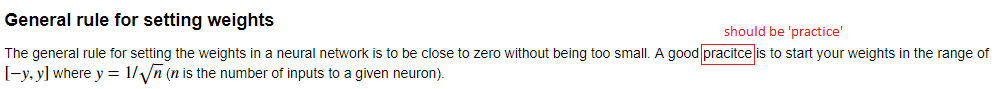 General rule for setting weights

should be 'practice'

The general rule for setting the weights in a neural network is to be close to zero without being too small. A good pracitce is to start your weights in the range of $[-y, y]$ where $y = 1/\sqrt{n}$ ($n$ is the number of inputs to a given neuron).